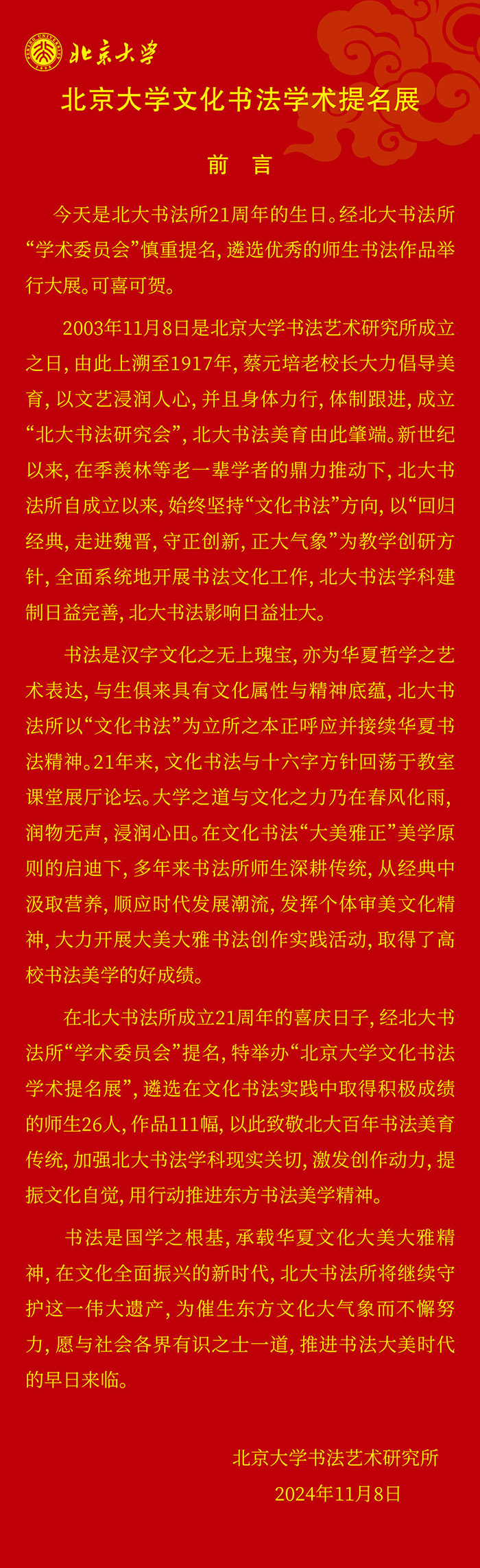 北京大学

北京大学文化书法学术提名展

前　言

今天是北大书法所21周年的生日。经北大书法所“学术委员会”慎重提名，遴选优秀的师生书法作品举行大展。可喜可贺。

2003年11月8日是北京大学书法艺术研究所成立之日，由此上溯至1917年，蔡元培老校长大力倡导美育，以文艺浸润人心，并且身体力行，体制跟进，成立“北大书法研究会”，北大书法美育由此肇端。新世纪以来，在季羡林等老一辈学者的鼎力推动下，北大书法所自成立以来，始终坚持“文化书法”方向，以“回归经典，走进魏晋，守正创新，正大气象”为教学创研方针，全面系统地开展书法文化工作，北大书法学科建制日益完善，北大书法影响日益壮大。

书法是汉字文化之无上瑰宝，亦为华夏哲学之艺术表达，与生俱来具有文化属性与精神底蕴，北大书法所以“文化书法”为立所之本正呼应并接续华夏书法精神。21年来，文化书法与十六字方针回荡于教室课堂展厅论坛。大学之道与文化之力乃在春风化雨，润物无声，浸润心田。在文化书法“大美雅正”美学原则的启迪下，多年来书法所师生深耕传统，从经典中汲取营养，顺应时代发展潮流，发挥个体审美文化精神，大力开展大美大雅书法创作实践活动，取得了高校书法美学的好成绩。

在北大书法所成立21周年的喜庆日子，经北大书法所“学术委员会”提名，特举办“北京大学文化书法学术提名展”，遴选在文化书法实践中取得积极成绩的师生26人，作品111幅，以此致敬北大百年书法美育传统，加强北大书法学科现实关切，激发创作动力，提振文化自觉，用行动推进东方书法美学精神。

书法是国学之根基，承载华夏文化大美大雅精神，在文化全面振兴的新时代，北大书法所将继续守护这一伟大遗产，为催生东方文化大气象而不懈努力，愿与社会各界有识之士一道，推进书法大美时代的早日来临。

北京大学书法艺术研究所
2024年11月8日